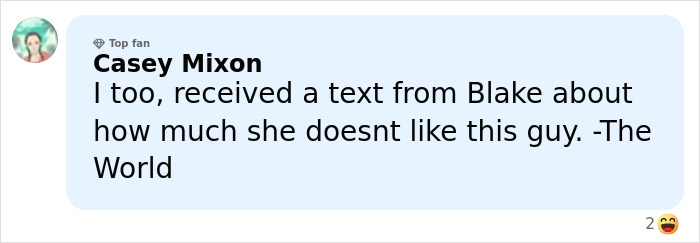 Top fan
Casey Mixon
I too, received a text from Blake about how much she doesnt like this guy. -The World

2